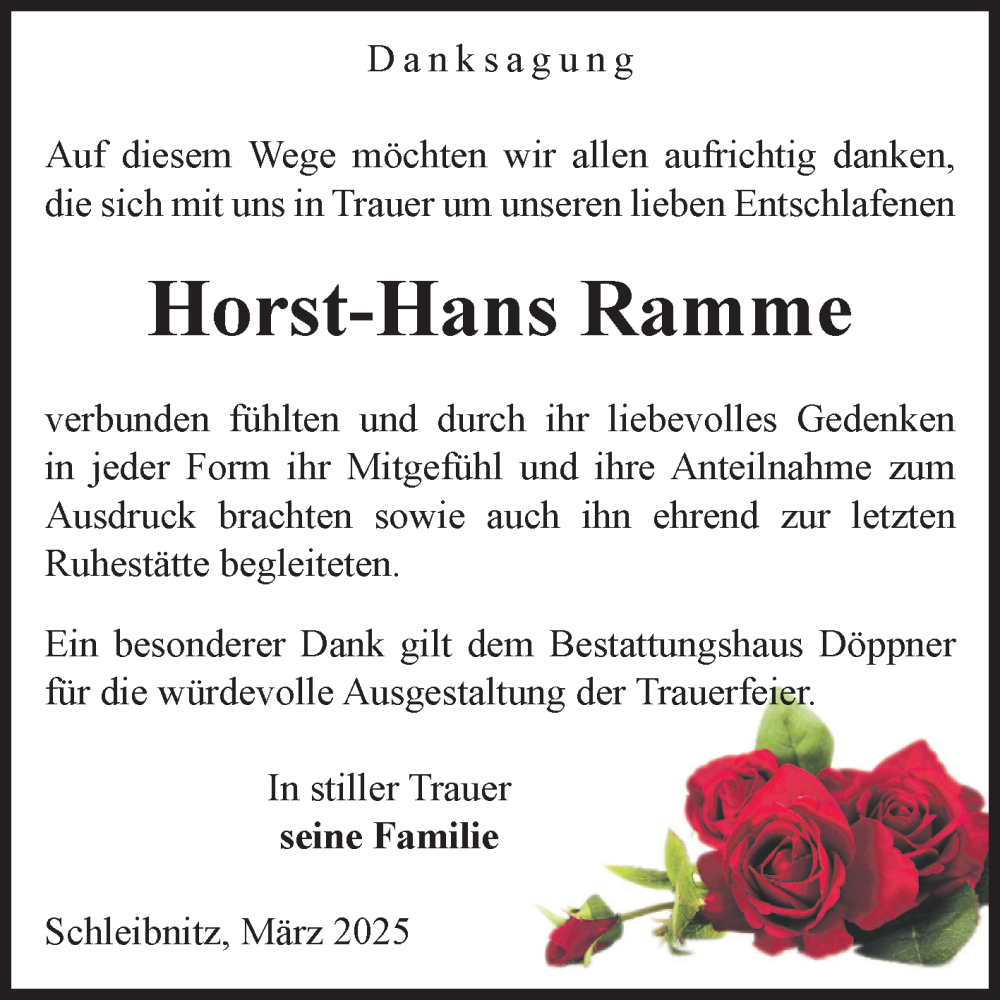 Danksagung

Auf diesem Wege möchten wir allen aufrichtig danken, die sich mit uns in Trauer um unseren lieben Entschlafenen

Horst-Hans Ramme

verbunden fühlten und durch ihr liebevolles Gedenken in jeder Form ihr Mitgefühl und ihre Anteilnahme zum Ausdruck brachten sowie auch ihn ehrend zur letzten Ruhestätte begleiteten.

Ein besonderer Dank gilt dem Bestattungshaus Döppner für die würdevolle Ausgestaltung der Trauerfeier.

In stiller Trauer
seine Familie

Schleibnitz, März 2025